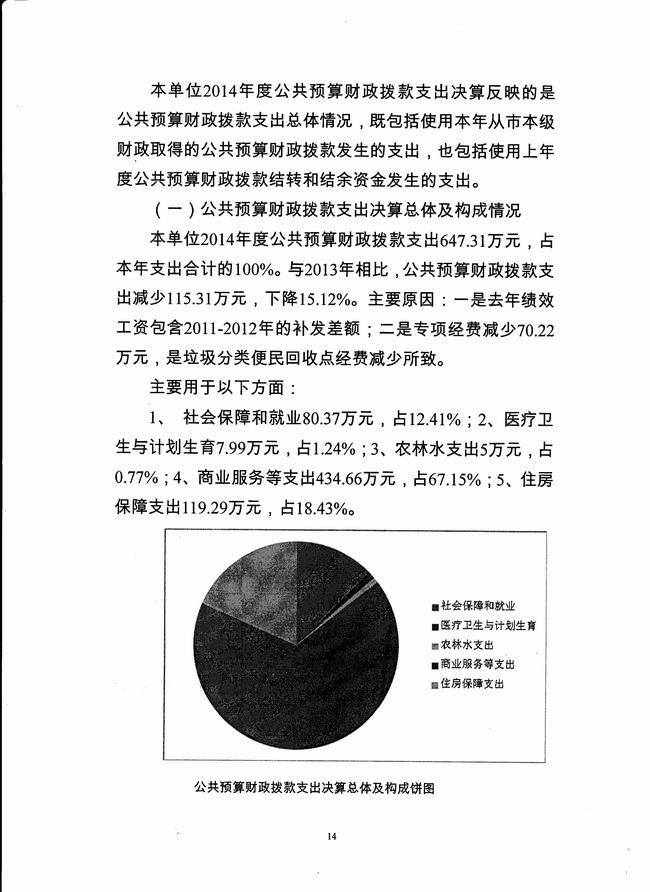 本单位2014年度公共预算财政拨款支出决算反映的是公共预算财政拨款支出总体情况，既包括使用本年从市本级财政取得的公共预算财政拨款发生的支出，也包括使用上年度公共预算财政拨款结转和结余资金发生的支出。

（一）公共预算财政拨款支出决算总体及构成情况

本单位2014年度公共预算财政拨款支出647.31万元，占本年支出合计的100%。与2013年相比，公共预算财政拨款支出减少115.31万元，下降15.12%。主要原因：一是去年绩效工资包含2011-2012年的补发差额；二是专项经费减少70.22万元，是垃圾分类便民回收点经费减少所致。

主要用于以下方面：

1、 社会保障和就业80.37万元，占12.41%；2、医疗卫生与计划生育7.99万元，占1.24%；3、农林水支出5万元，占0.77%；4、商业服务等支出434.66万元，占67.15%；5、住房保障支出119.29万元，占18.43%。

社会保障和就业
医疗卫生与计划生育
农林水支出
商业服务等支出
住房保障支出

公共预算财政拨款支出决算总体及构成饼图

14